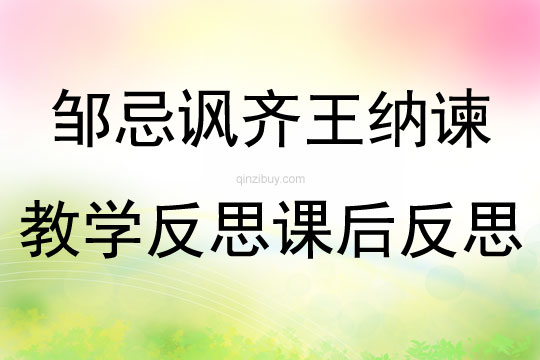 邹忌讽齐王纳谏

qinzibuy.com

教学反思课后反思